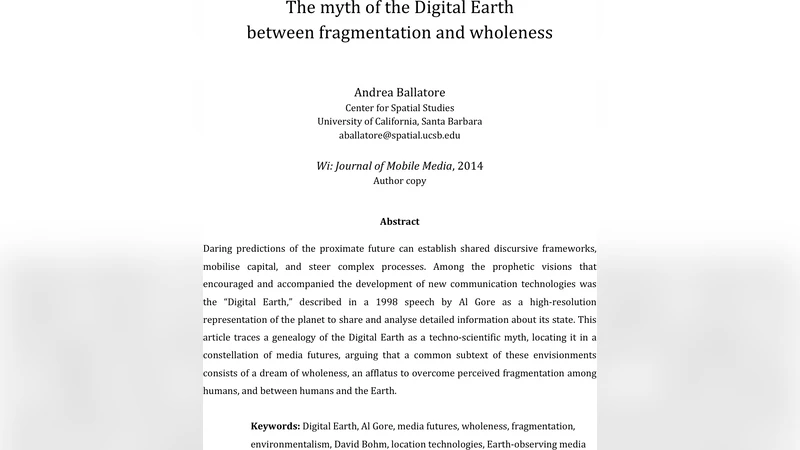 The myth of the Digital Earth
between fragmentation and wholeness

Andrea Ballatore
Center for Spatial Studies
University of California, Santa Barbara
aballatore@spatial.ucsb.edu

Wi: Journal of Mobile Media, 2014
Author copy

Abstract

Daring predictions of the proximate future can establish shared discursive frameworks, mobilise capital, and steer complex processes. Among the prophetic visions that encouraged and accompanied the development of new communication technologies was the "Digital Earth," described in a 1998 speech by Al Gore as a high-resolution representation of the planet to share and analyse detailed information about its state. This article traces a genealogy of the Digital Earth as a techno-scientific myth, locating it in a constellation of media futures, arguing that a common subtext of these envisionments consists of a dream of wholeness, an afflatus to overcome perceived fragmentation among humans, and between humans and the Earth.

Keywords: Digital Earth, Al Gore, media futures, wholeness, fragmentation, environmentalism, David Bohm, location technologies, Earth-observing media